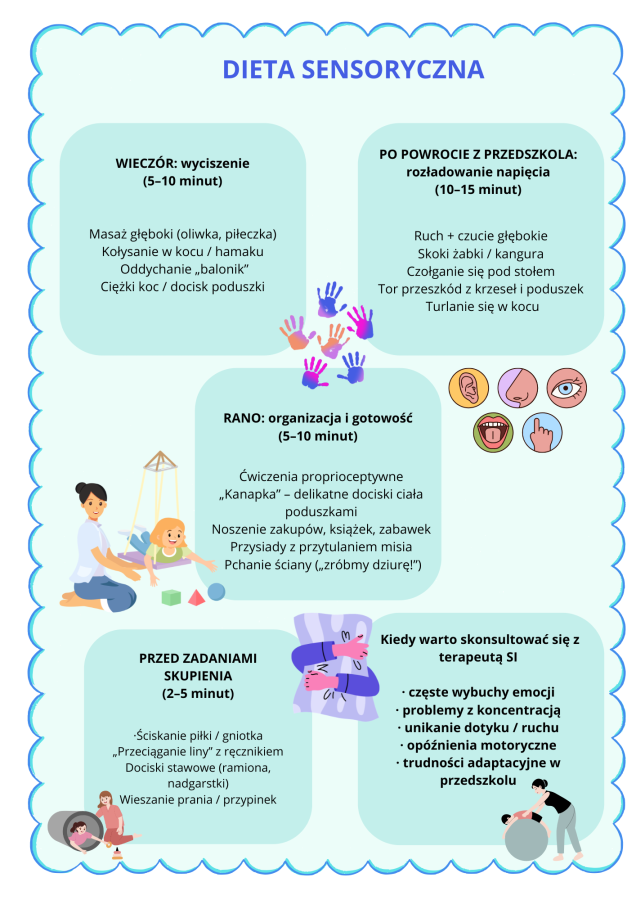 DIETA SENSORYCZNA

WIECZÓR: wyciszenie
(5–10 minut)

Masaż głęboki (oliwka, piłeczka)
Kołysanie w kocu / hamaku
Oddychanie „balonik"
Ciężki koc / docisk poduszki

PO POWROCIE Z PRZEDSZKOLA: rozładowanie napięcia
(10–15 minut)

Ruch + czucie głębokie
Skoki żabki / kangura
Czołganie się pod stołem
Tor przeszkód z krzeseł i poduszek
Turlanie się w kocu

RANO: organizacja i gotowość
(5–10 minut)

Ćwiczenia proprioceptywne
„Kanapka" – delikatne dociski ciała poduszkami
Noszenie zakupów, książek, zabawek
Przysiady z przytulaniem misia
Pchanie ściany („zróbmy dziurę!")

PRZED ZADANIAMI SKUPIENIA
(2–5 minut)

·Ściskanie piłki / gniotka
„Przeciąganie liny" z ręcznikiem
Dociski stawowe (ramiona, nadgarstki)
Wieszanie prania / przypinek

Kiedy warto skonsultować się z terapeutą SI

· częste wybuchy emocji
· problemy z koncentracją
· unikanie dotyku / ruchu
· opóźnienia motoryczne
· trudności adaptacyjne w przedszkolu